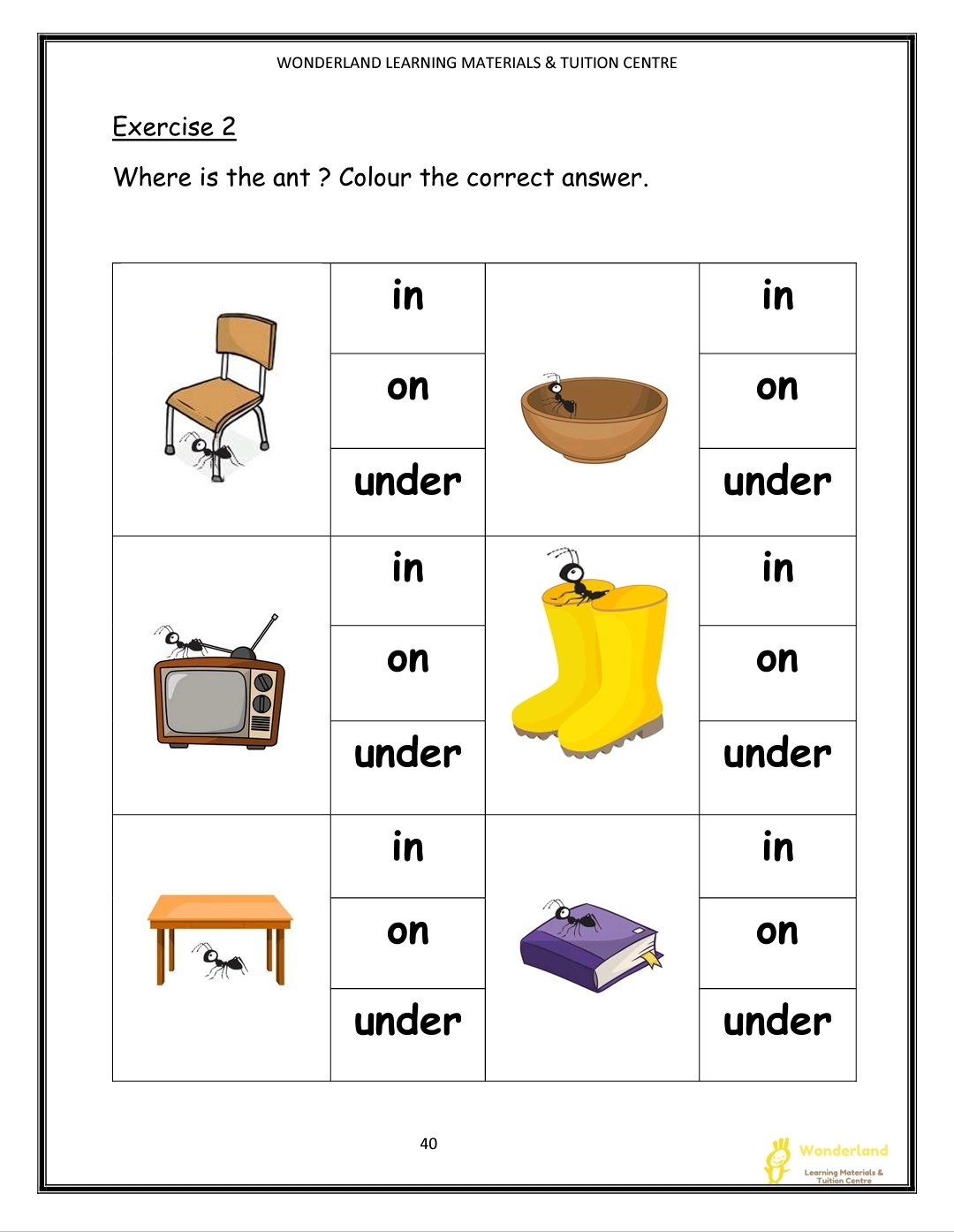 WONDERLAND LEARNING MATERIALS & TUITION CENTRE

Exercise 2

Where is the ant ? Colour the correct answer.

| | in | | in |
|---|---|---|---|
| | on | | on |
| | under | | under |
| | in | | in |
| | on | | on |
| | under | | under |
| | in | | in |
| | on | | on |
| | under | | under |

40

Wonderland
Learning Materials & Tuition Centre